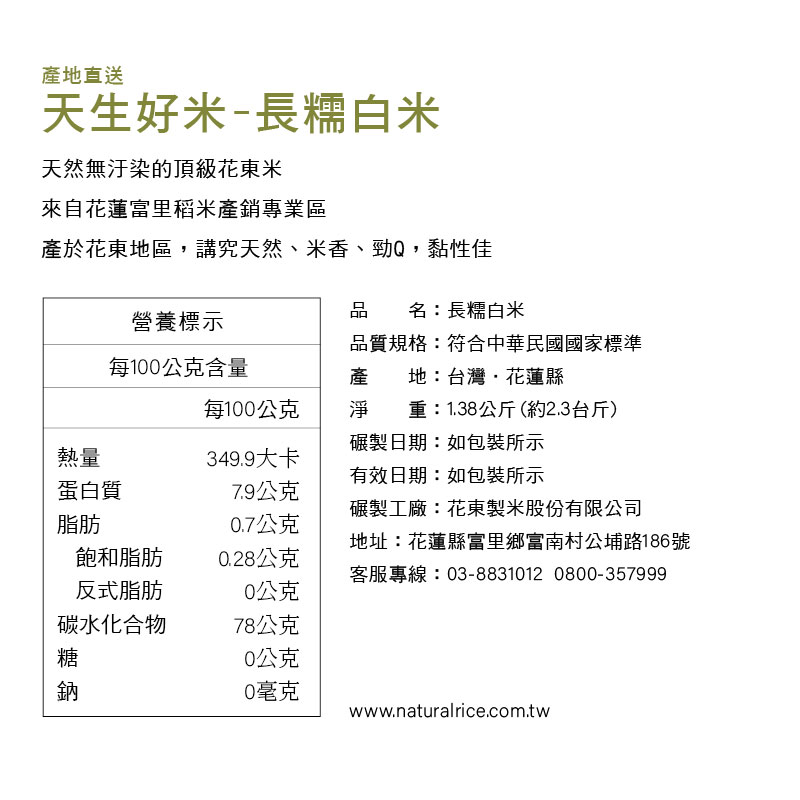 產地直送
天生好米-長糯白米

天然無汙染的頂級花東米

來自花蓮富里稻米產銷專業區

產於花東地區，講究天然、米香、勁Q，黏性佳

| 營養標示 | |
|---|---|
| 每100公克含量 | |
| | 每100公克 |
| 熱量 | 349.9大卡 |
| 蛋白質 | 7.9公克 |
| 脂肪 | 0.7公克 |
| 飽和脂肪 | 0.28公克 |
| 反式脂肪 | 0公克 |
| 碳水化合物 | 78公克 |
| 糖 | 0公克 |
| 鈉 | 0毫克 |

品　　名：長糯白米
品質規格：符合中華民國國家標準
產　　地：台灣・花蓮縣
淨　　重：1.38公斤(約2.3台斤)
碾製日期：如包裝所示
有效日期：如包裝所示
碾製工廠：花東製米股份有限公司
地址：花蓮縣富里鄉富南村公埔路186號
客服專線：03-8831012 0800-357999

www.naturalrice.com.tw